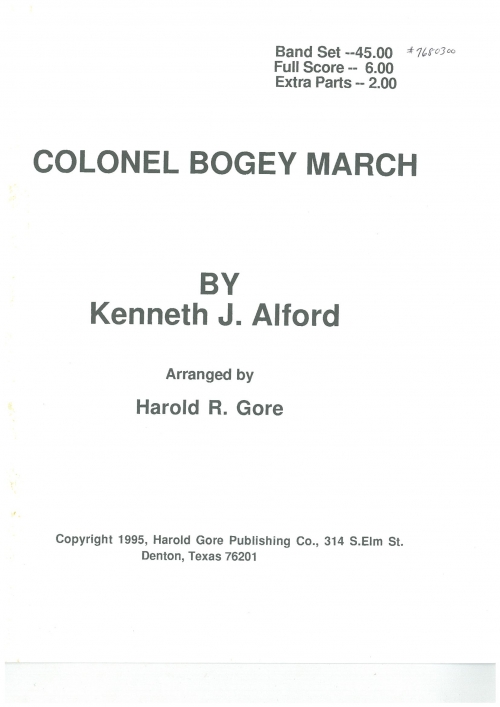 Band Set --45.00 #7680300
Full Score -- 6.00
Extra Parts -- 2.00

COLONEL BOGEY MARCH

BY
Kenneth J. Alford

Arranged by

Harold R. Gore

Copyright 1995, Harold Gore Publishing Co., 314 S.Elm St. Denton, Texas 76201